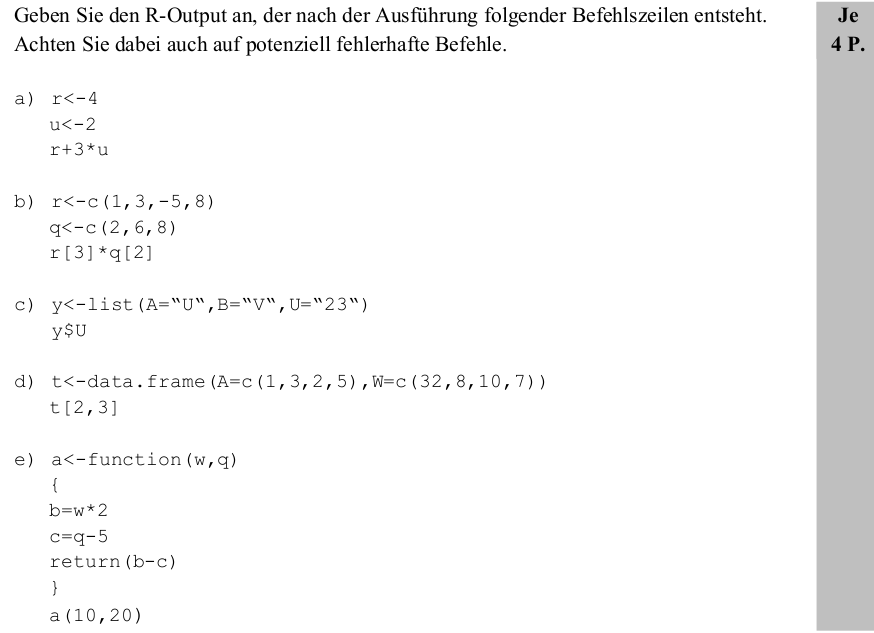 Geben Sie den R-Output an, der nach der Ausführung folgender Befehlszeilen entsteht. Achten Sie dabei auch auf potenziell fehlerhafte Befehle.

Je 4 P.

a) r<-4
u<-2
r+3*u

b) r<-c(1,3,-5,8)
q<-c(2,6,8)
r[3]*q[2]

c) y<-list(A="U",B="V",U="23")
y$U

d) t<-data.frame(A=c(1,3,2,5),W=c(32,8,10,7))
t[2,3]

e) a<-function(w,q)
{
b=w*2
c=q-5
return(b-c)
}
a(10,20)